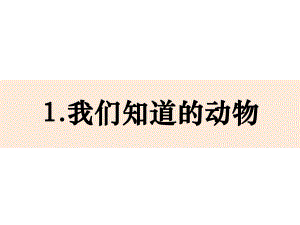 1.我们知道的动物